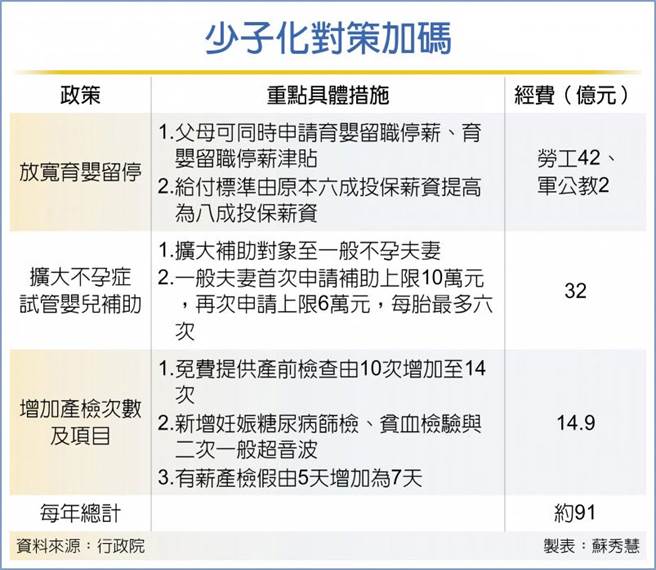 少子化對策加碼

| 政策 | 重點具體措施 | 經費（億元） |
|---|---|---|
| 放寬育嬰留停 | 1.父母可同時申請育嬰留職停薪、育嬰留職停薪津貼 2.給付標準由原本六成投保薪資提高為八成投保薪資 | 勞工42、軍公教2 |
| 擴大不孕症試管嬰兒補助 | 1.擴大補助對象至一般不孕夫妻 2.一般夫妻首次申請補助上限10萬元，再次申請上限6萬元，每胎最多六次 | 32 |
| 增加產檢次數及項目 | 1.免費提供產前檢查由10次增加至14次 2.新增妊娠糖尿病篩檢、貧血檢驗與二次一般超音波 3.有薪產檢假由5天增加為7天 | 14.9 |
| 每年總計 | | 約91 |

資料來源：行政院

製表：蘇秀慧